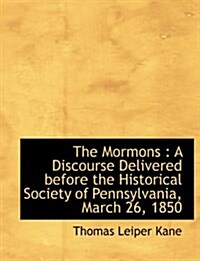 The Mormons : A Discourse Delivered before the Historical Society of Pennsylvania, March 26, 1850

Thomas Leiper Kane